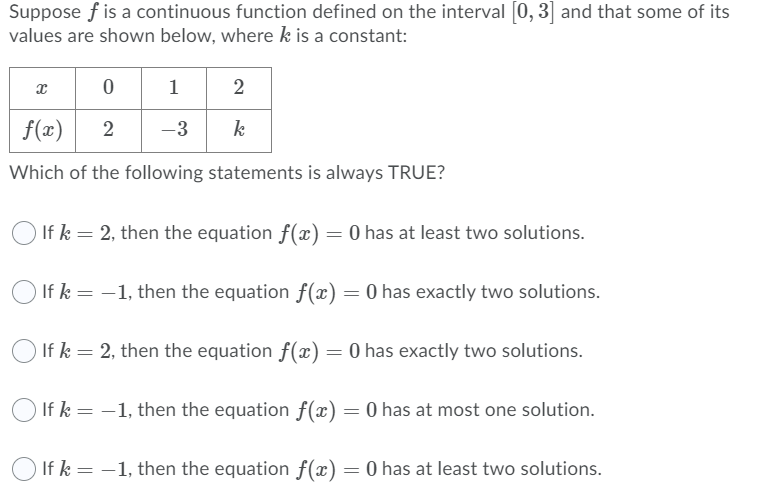 Suppose $f$ is a continuous function defined on the interval $[0, 3]$ and that some of its values are shown below, where $k$ is a constant:

| $x$ | $0$ | $1$ | $2$ |
|---|---|---|---|
| $f(x)$ | $2$ | $-3$ | $k$ |

Which of the following statements is always TRUE?

If $k = 2$, then the equation $f(x) = 0$ has at least two solutions.

If $k = -1$, then the equation $f(x) = 0$ has exactly two solutions.

If $k = 2$, then the equation $f(x) = 0$ has exactly two solutions.

If $k = -1$, then the equation $f(x) = 0$ has at most one solution.

If $k = -1$, then the equation $f(x) = 0$ has at least two solutions.